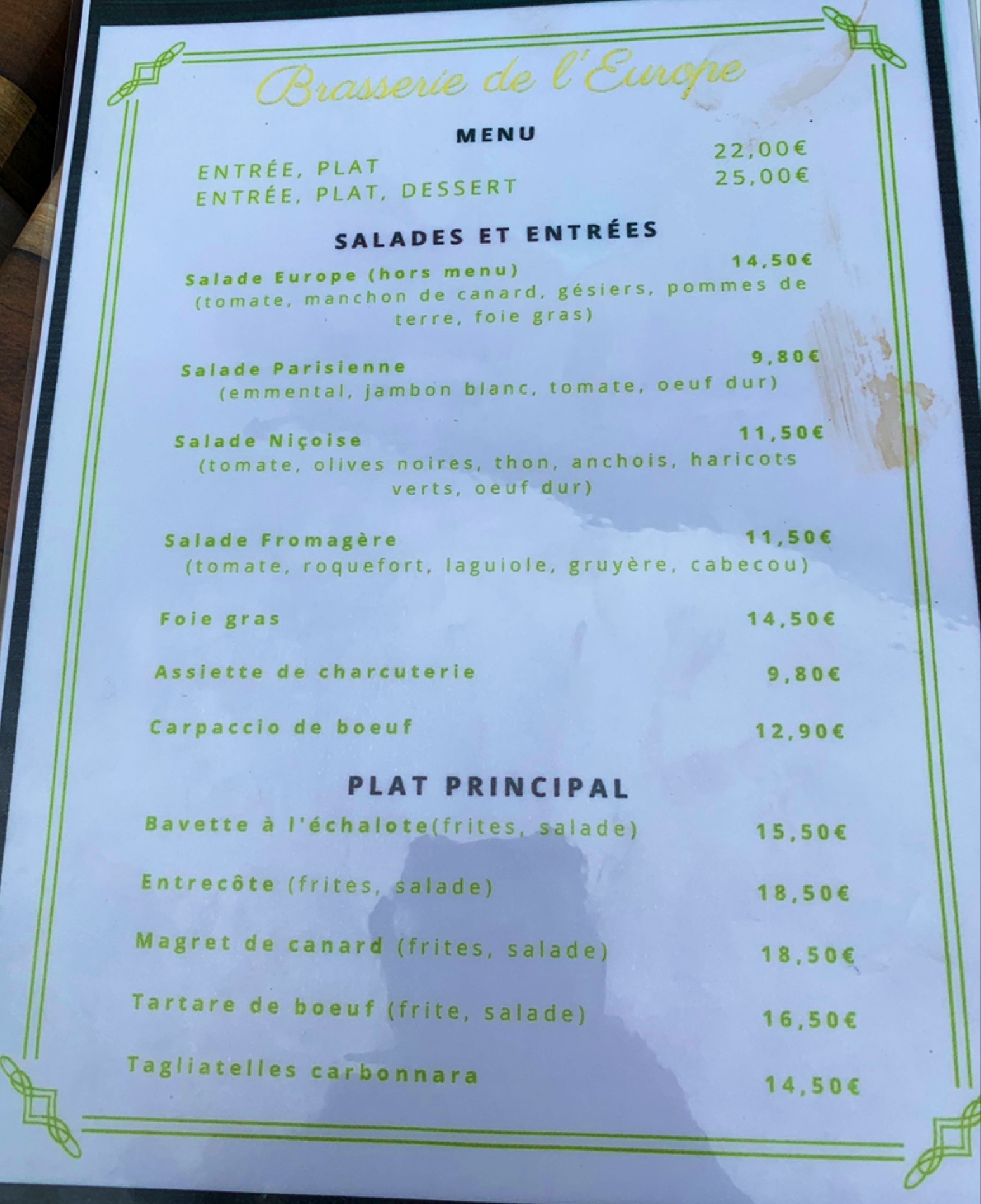 Brasserie de l'Europe

MENU

ENTRÉE, PLAT 22,00€
ENTRÉE, PLAT, DESSERT 25,00€

SALADES ET ENTRÉES

Salade Europe (hors menu) 14,50€
(tomate, manchon de canard, gésiers, pommes de terre, foie gras)

Salade Parisienne 9,80€
(emmental, jambon blanc, tomate, oeuf dur)

Salade Niçoise 11,50€
(tomate, olives noires, thon, anchois, haricots verts, oeuf dur)

Salade Fromagère 11,50€
(tomate, roquefort, laguiole, gruyère, cabecou)

Foie gras 14,50€

Assiette de charcuterie 9,80€

Carpaccio de boeuf 12,90€

PLAT PRINCIPAL

Bavette à l'échalote(frites, salade) 15,50€

Entrecôte (frites, salade) 18,50€

Magret de canard (frites, salade) 18,50€

Tartare de boeuf (frite, salade) 16,50€

Tagliatelles carbonnara 14,50€